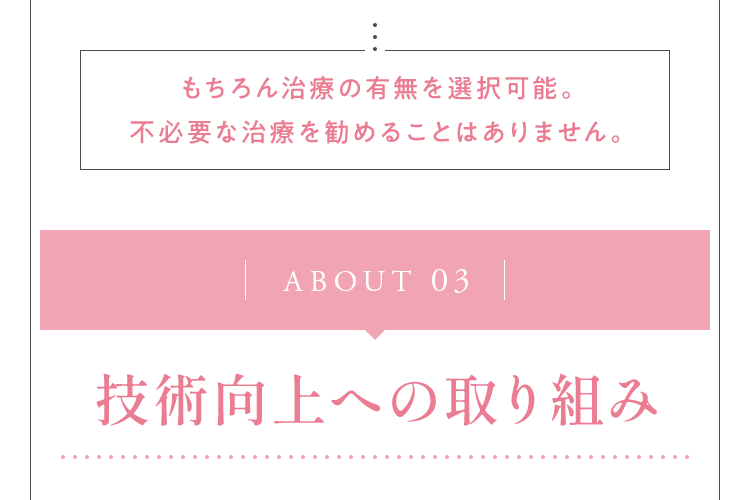 もちろん治療の有無を選択可能。
不必要な治療を勧めることはありません。

ABOUT 03

技術向上への取り組み